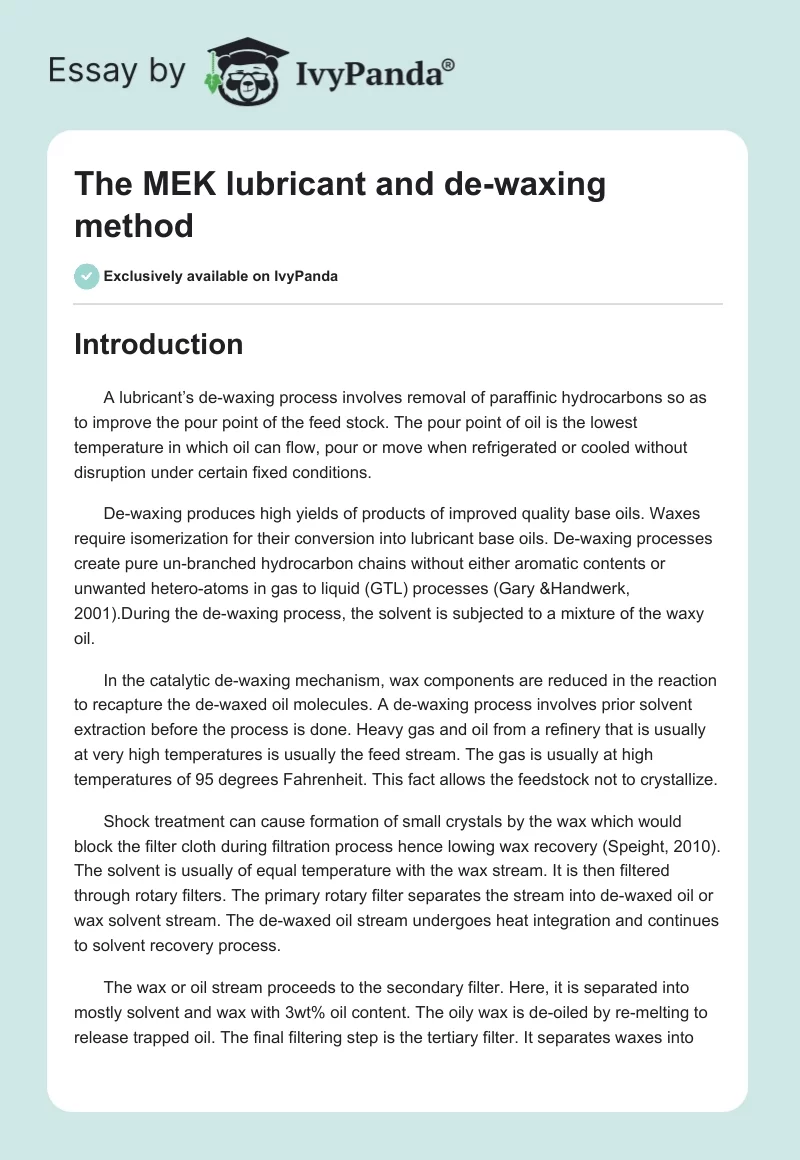 Essay by IvyPanda®

The MEK lubricant and de-waxing method

Exclusively available on IvyPanda

Introduction

A lubricant's de-waxing process involves removal of paraffinic hydrocarbons so as to improve the pour point of the feed stock. The pour point of oil is the lowest temperature in which oil can flow, pour or move when refrigerated or cooled without disruption under certain fixed conditions.

De-waxing produces high yields of products of improved quality base oils. Waxes require isomerization for their conversion into lubricant base oils. De-waxing processes create pure un-branched hydrocarbon chains without either aromatic contents or unwanted hetero-atoms in gas to liquid (GTL) processes (Gary &Handwerk, 2001).During the de-waxing process, the solvent is subjected to a mixture of the waxy oil.

In the catalytic de-waxing mechanism, wax components are reduced in the reaction to recapture the de-waxed oil molecules. A de-waxing process involves prior solvent extraction before the process is done. Heavy gas and oil from a refinery that is usually at very high temperatures is usually the feed stream. The gas is usually at high temperatures of 95 degrees Fahrenheit. This fact allows the feedstock not to crystallize.

Shock treatment can cause formation of small crystals by the wax which would block the filter cloth during filtration process hence lowing wax recovery (Speight, 2010). The solvent is usually of equal temperature with the wax stream. It is then filtered through rotary filters. The primary rotary filter separates the stream into de-waxed oil or wax solvent stream. The de-waxed oil stream undergoes heat integration and continues to solvent recovery process.

The wax or oil stream proceeds to the secondary filter. Here, it is separated into mostly solvent and wax with 3wt% oil content. The oily wax is de-oiled by re-melting to release trapped oil. The final filtering step is the tertiary filter. It separates waxes into